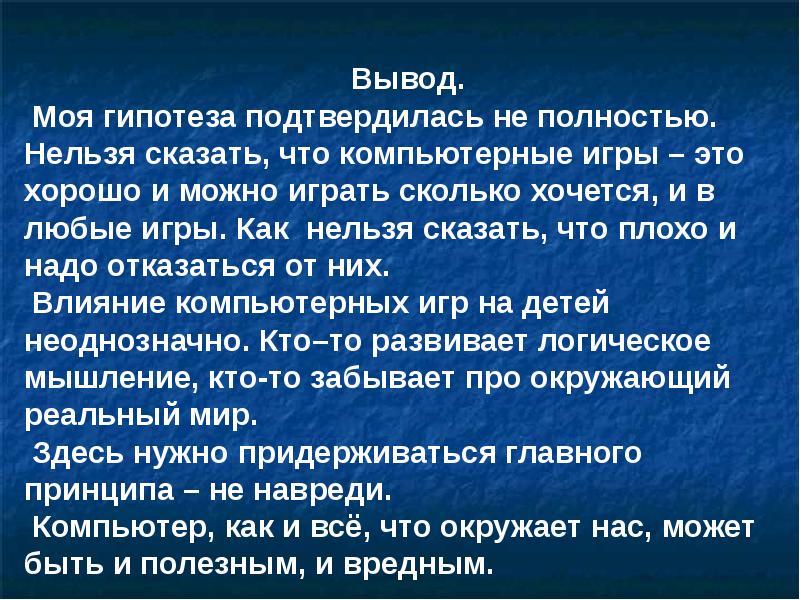 Вывод.

Моя гипотеза подтвердилась не полностью. Нельзя сказать, что компьютерные игры – это хорошо и можно играть сколько хочется, и в любые игры. Как нельзя сказать, что плохо и надо отказаться от них.

Влияние компьютерных игр на детей неоднозначно. Кто–то развивает логическое мышление, кто-то забывает про окружающий реальный мир.

Здесь нужно придерживаться главного принципа – не навреди.

Компьютер, как и всё, что окружает нас, может быть и полезным, и вредным.